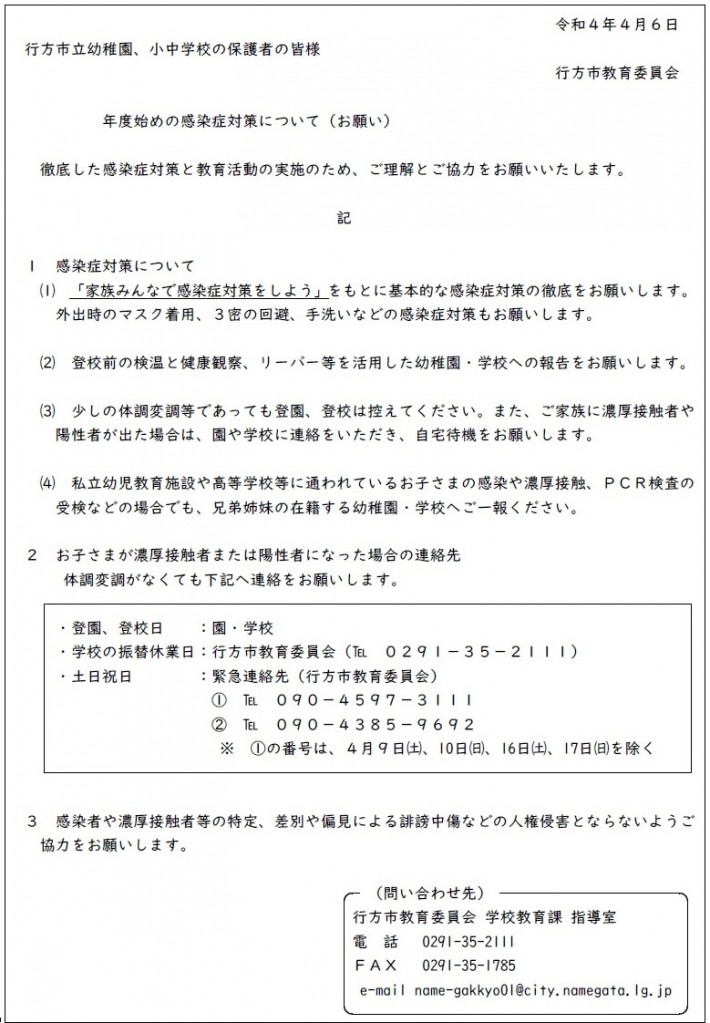 令和４年４月６日

行方市立幼稚園、小中学校の保護者の皆様

行方市教育委員会

年度始めの感染症対策について（お願い）

徹底した感染症対策と教育活動の実施のため、ご理解とご協力をお願いいたします。

記

１　感染症対策について

⑴　「家族みんなで感染症対策をしよう」をもとに基本的な感染症対策の徹底をお願いします。外出時のマスク着用、３密の回避、手洗いなどの感染症対策もお願いします。

⑵　登校前の検温と健康観察、リーバー等を活用した幼稚園・学校への報告をお願いします。

⑶　少しの体調変調等であっても登園、登校は控えてください。また、ご家族に濃厚接触者や陽性者が出た場合は、園や学校に連絡をいただき、自宅待機をお願いします。

⑷　私立幼児教育施設や高等学校等に通われているお子さまの感染や濃厚接触、ＰＣＲ検査の受検などの場合でも、兄弟姉妹の在籍する幼稚園・学校へご一報ください。

２　お子さまが濃厚接触者または陽性者になった場合の連絡先
体調変調がなくても下記へ連絡をお願いします。

・登園、登校日　：園・学校
・学校の振替休業日：行方市教育委員会（℡　０２９１－３５－２１１１）
・土日祝日　：緊急連絡先（行方市教育委員会）
①　℡　０９０－４５９７－３１１１
②　℡　０９０－４３８５－９６９２
※　①の番号は、４月９日㈯、10日㈰、16日㈯、17日㈰を除く

３　感染者や濃厚接触者等の特定、差別や偏見による誹謗中傷などの人権侵害とならないようご協力をお願いします。

（問い合わせ先）
行方市教育委員会 学校教育課 指導室
電　話　0291-35-2111
ＦＡＸ　0291-35-1785
e-mail name-gakkyo01@city.namegata.lg.jp